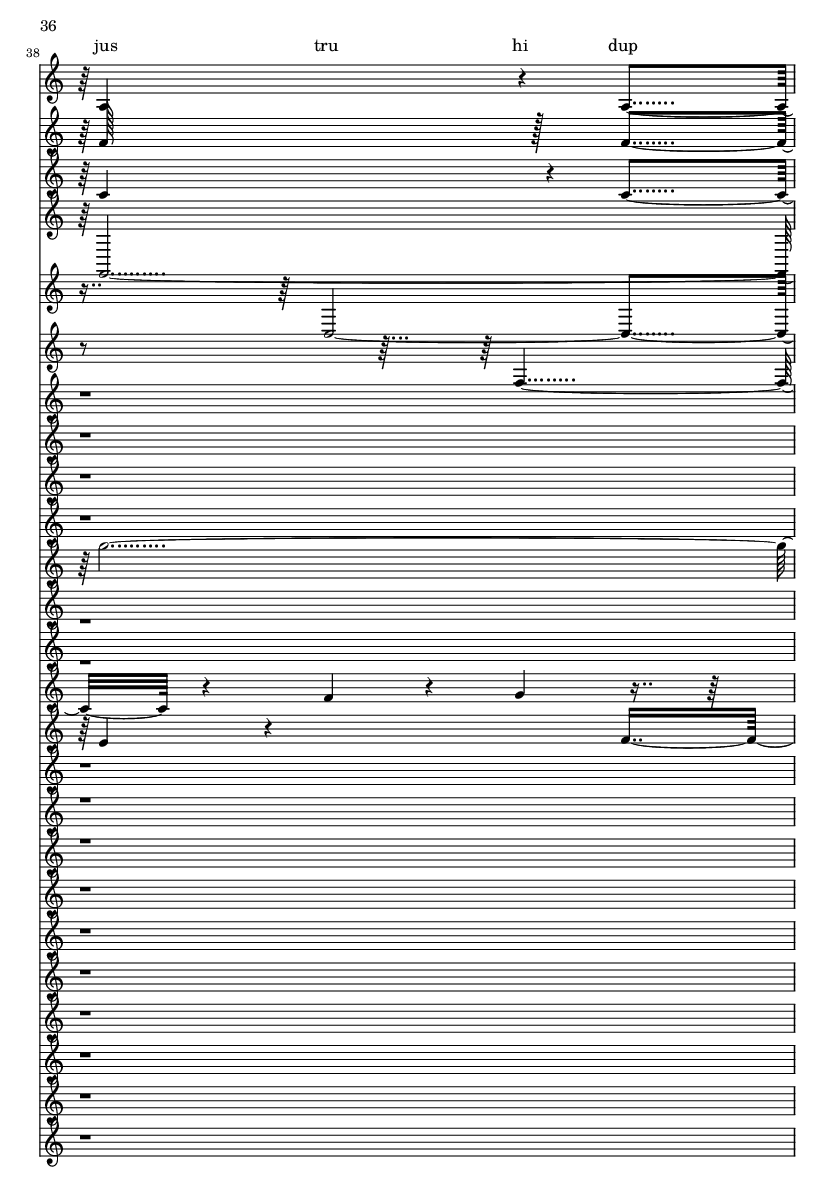 36

38

jus tru hi dup